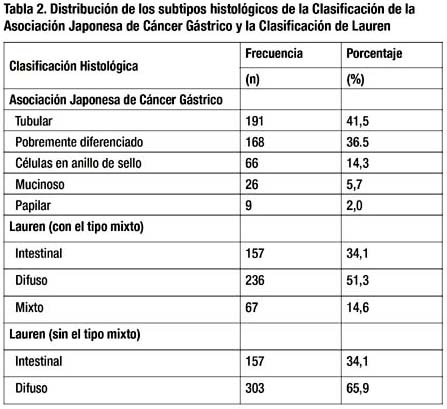 Tabla 2. Distribución de los subtipos histológicos de la Clasificación de la Asociación Japonesa de Cáncer Gástrico y la Clasificación de Lauren

| Clasificación Histológica | Frecuencia (n) | Porcentaje (%) |
|---|---|---|
| Asociación Japonesa de Cáncer Gástrico | | |
| Tubular | 191 | 41,5 |
| Pobremente diferenciado | 168 | 36.5 |
| Células en anillo de sello | 66 | 14,3 |
| Mucinoso | 26 | 5,7 |
| Papilar | 9 | 2,0 |
| Lauren (con el tipo mixto) | | |
| Intestinal | 157 | 34,1 |
| Difuso | 236 | 51,3 |
| Mixto | 67 | 14,6 |
| Lauren (sin el tipo mixto) | | |
| Intestinal | 157 | 34,1 |
| Difuso | 303 | 65,9 |